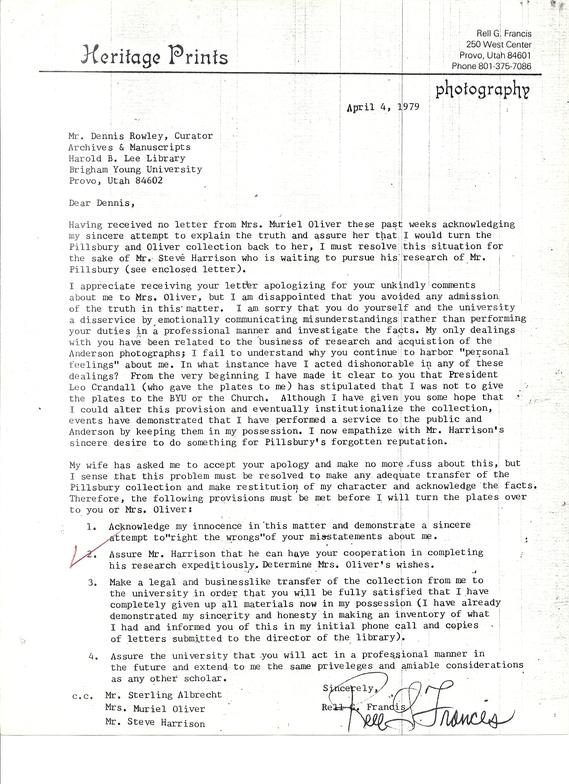 Heritage Prints

Rell G. Francis
250 West Center
Provo, Utah 84601
Phone 801-375-7086

photography

April 4, 1979

Mr. Dennis Rowley, Curator
Archives & Manuscripts
Harold B. Lee Library
Brigham Young University
Provo, Utah 84602

Dear Dennis,

Having received no letter from Mrs. Muriel Oliver these past weeks acknowledging my sincere attempt to explain the truth and assure her that I would turn the Pillsbury and Oliver collection back to her, I must resolve this situation for the sake of Mr. Steve Harrison who is waiting to pursue his research of Mr. Pillsbury (see enclosed letter).

I appreciate receiving your letter apologizing for your unkindly comments about me to Mrs. Oliver, but I am disappointed that you avoided any admission of the truth in this matter. I am sorry that you do yourself and the university a disservice by emotionally communicating misunderstandings rather than performing your duties in a professional manner and investigate the facts. My only dealings with you have been related to the business of research and acquistion of the Anderson photographs; I fail to understand why you continue to harbor "personal feelings" about me. In what instance have I acted dishonorable in any of these dealings? From the very beginning I have made it clear to you that President Leo Crandall (who gave the plates to me) has stipulated that I was not to give the plates to the BYU or the Church. Although I have given you some hope that I could alter this provision and eventually institutionalize the collection, events have demonstrated that I have performed a service to the public and Anderson by keeping them in my possession. I now empathize with Mr. Harrison's sincere desire to do something for Pillsbury's forgotten reputation.

My wife has asked me to accept your apology and make no more fuss about this, but I sense that this problem must be resolved to make any adequate transfer of the Pillsbury collection and make restitution of my character and acknowledge the facts. Therefore, the following provisions must be met before I will turn the plates over to you or Mrs. Oliver:

1. Acknowledge my innocence in this matter and demonstrate a sincere attempt to"right the wrongs"of your misstatements about me.

2. Assure Mr. Harrison that he can have your cooperation in completing his research expeditiously. Determine Mrs. Oliver's wishes.

3. Make a legal and businesslike transfer of the collection from me to the university in order that you will be fully satisfied that I have completely given up all materials now in my possession (I have already demonstrated my sincerity and honesty in making an inventory of what I had and informed you of this in my initial phone call and copies of letters submitted to the director of the library).

4. Assure the university that you will act in a professional manner in the future and extend to me the same priveleges and amiable considerations as any other scholar.

Sincerely,
Rell G. Francis
Rell G. Francis

c.c. Mr. Sterling Albrecht
Mrs. Muriel Oliver
Mr. Steve Harrison